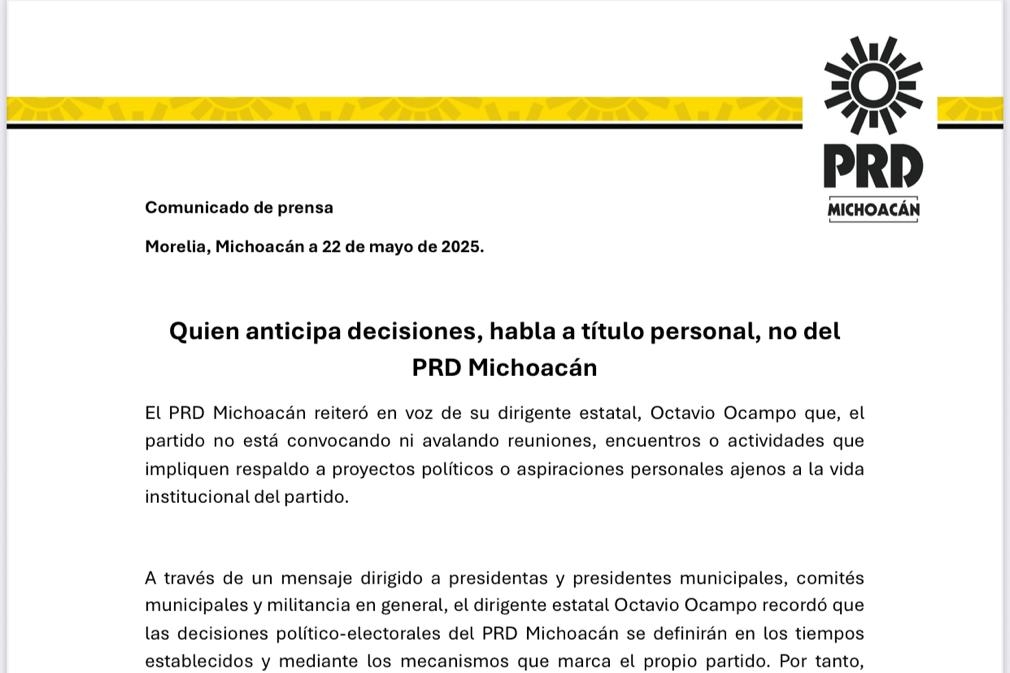 PRD
MICHOACÁN

Comunicado de prensa

Morelia, Michoacán a 22 de mayo de 2025.

Quien anticipa decisiones, habla a título personal, no del PRD Michoacán

El PRD Michoacán reiteró en voz de su dirigente estatal, Octavio Ocampo que, el partido no está convocando ni avalando reuniones, encuentros o actividades que impliquen respaldo a proyectos políticos o aspiraciones personales ajenos a la vida institucional del partido.

A través de un mensaje dirigido a presidentas y presidentes municipales, comités municipales y militancia en general, el dirigente estatal Octavio Ocampo recordó que las decisiones político-electorales del PRD Michoacán se definirán en los tiempos establecidos y mediante los mecanismos que marca el propio partido. Por tanto,